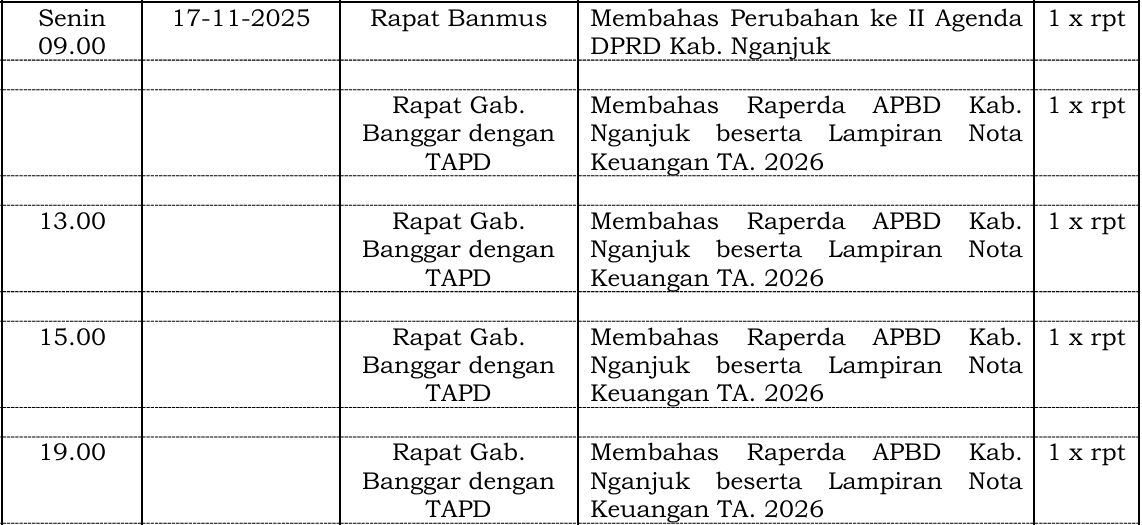 | | | | | |
|---|---|---|---|---|
| Senin 09.00 | 17-11-2025 | Rapat Banmus | Membahas Perubahan ke II Agenda DPRD Kab. Nganjuk | 1 x rpt |
| | | | | |
| | | Rapat Gab. Banggar dengan TAPD | Membahas Raperda APBD Kab. Nganjuk beserta Lampiran Nota Keuangan TA. 2026 | 1 x rpt |
| | | | | |
| 13.00 | | Rapat Gab. Banggar dengan TAPD | Membahas Raperda APBD Kab. Nganjuk beserta Lampiran Nota Keuangan TA. 2026 | 1 x rpt |
| | | | | |
| 15.00 | | Rapat Gab. Banggar dengan TAPD | Membahas Raperda APBD Kab. Nganjuk beserta Lampiran Nota Keuangan TA. 2026 | 1 x rpt |
| | | | | |
| 19.00 | | Rapat Gab. Banggar dengan TAPD | Membahas Raperda APBD Kab. Nganjuk beserta Lampiran Nota Keuangan TA. 2026 | 1 x rpt |